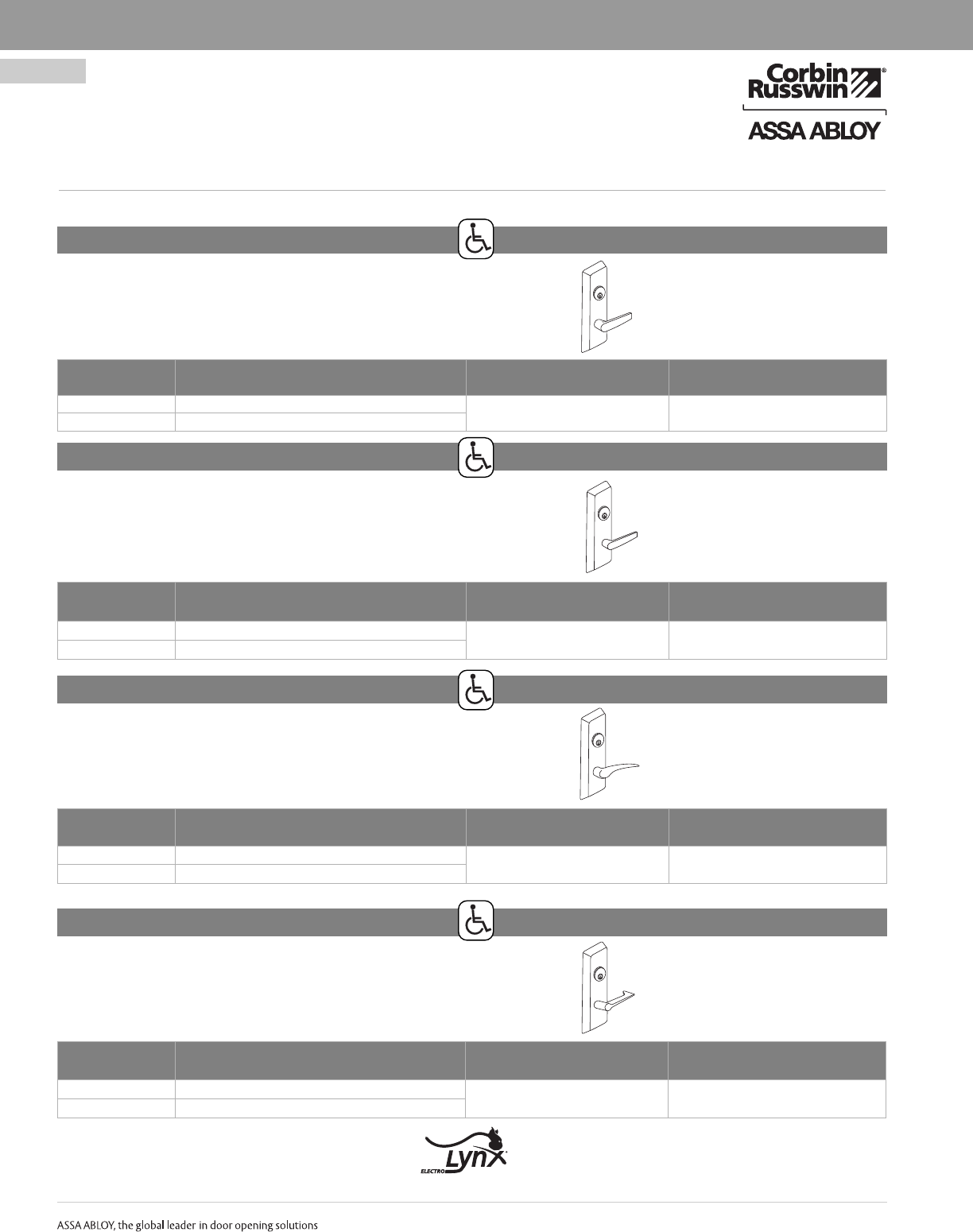 Corbin Russwin®

ASSA ABLOY

ELECTRO Lynx

ASSA ABLOY, the global leader in door opening solutions